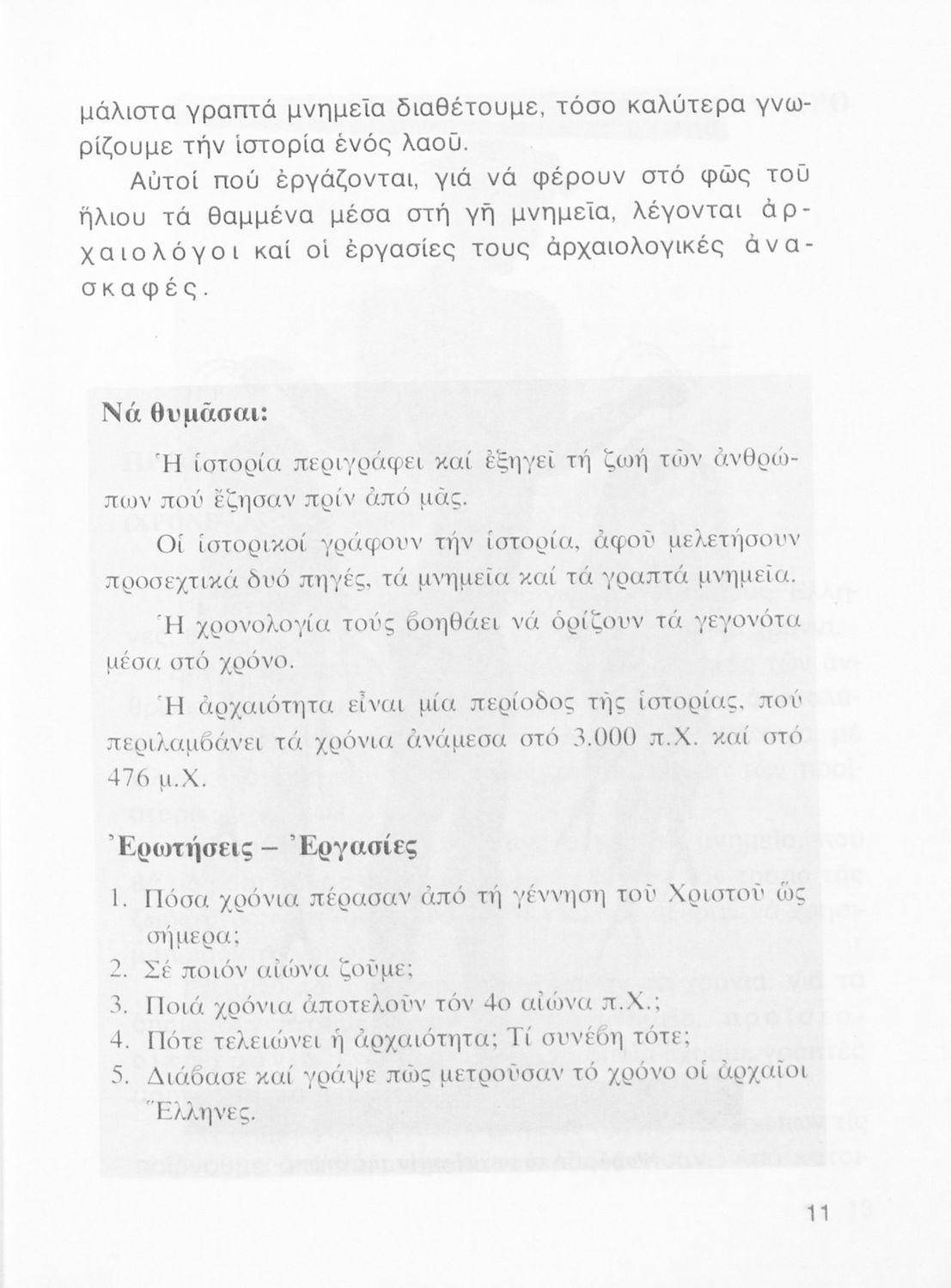 μάλιστα γραπτά μνημεῖα διαθέτουμε, τόσο καλύτερα γνωρίζουμε τήν ἱστορία ἑνός λαοῦ.

Αὐτοί πού ἐργάζονται, γιά νά φέρουν στό φῶς τοῦ ἥλιου τά θαμμένα μέσα στή γῆ μνημεῖα, λέγονται ἀρχαιολόγοι καί οἱ ἐργασίες τους ἀρχαιολογικές ἀνασκαφές.

Νά θυμᾶσαι:

Ἡ ἱστορία περιγράφει καί ἐξηγεῖ τή ζωή τῶν ἀνθρώπων πού ἔζησαν πρίν ἀπό μᾶς.

Οἱ ἱστορικοί γράφουν τήν ἱστορία, ἀφοῦ μελετήσουν προσεχτικά δυό πηγές, τά μνημεῖα καί τά γραπτά μνημεῖα.

Ἡ χρονολογία τούς βοηθάει νά ὁρίζουν τά γεγονότα μέσα στό χρόνο.

Ἡ ἀρχαιότητα εἶναι μία περίοδος τῆς ἱστορίας, πού περιλαμβάνει τά χρόνια ἀνάμεσα στό 3.000 π.Χ. καί στό 476 μ.Χ.

Ἐρωτήσεις – Ἐργασίες

1. Πόσα χρόνια πέρασαν ἀπό τή γέννηση τοῦ Χριστοῦ ὥς σήμερα;
2. Σέ ποιόν αἰώνα ζοῦμε;
3. Ποιά χρόνια ἀποτελοῦν τόν 4ο αἰώνα π.Χ.;
4. Πότε τελειώνει ἡ ἀρχαιότητα; Τί συνέβη τότε;
5. Διάβασε καί γράψε πῶς μετροῦσαν τό χρόνο οἱ ἀρχαῖοι Ἕλληνες.

11